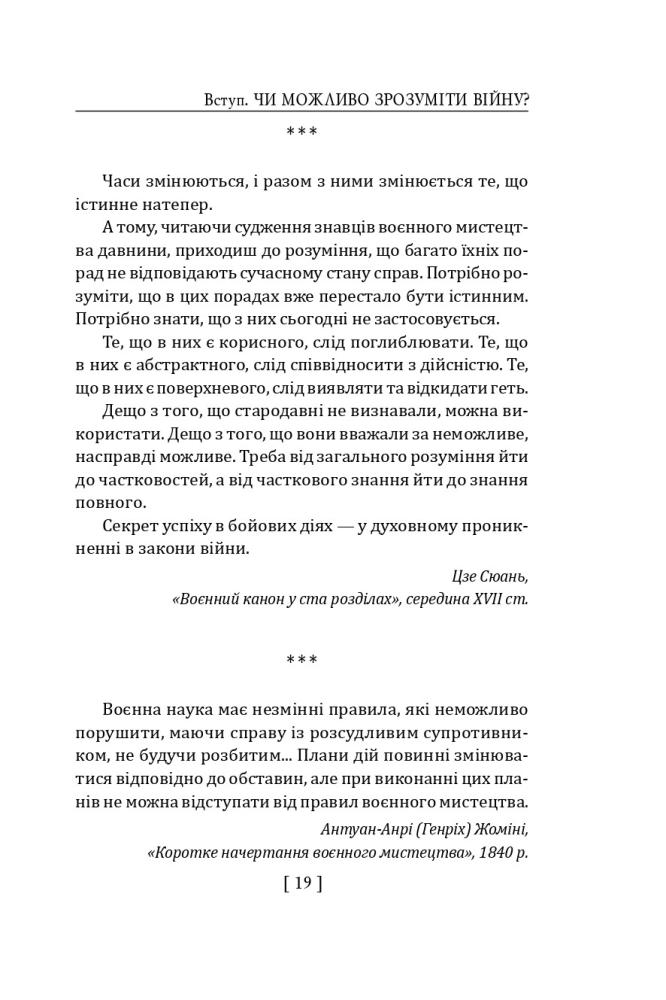 Вступ. ЧИ МОЖЛИВО ЗРОЗУМІТИ ВІЙНУ?

***

Часи змінюються, і разом з ними змінюється те, що істинне натепер.

А тому, читаючи судження знавців воєнного мистецтва давнини, приходиш до розуміння, що багато їхніх порад не відповідають сучасному стану справ. Потрібно розуміти, що в цих порадах вже перестало бути істинним. Потрібно знати, що з них сьогодні не застосовується.

Те, що в них є корисного, слід поглиблювати. Те, що в них є абстрактного, слід співвідносити з дійсністю. Те, що в них є поверхневого, слід виявляти та відкидати геть.

Дещо з того, що стародавні не визнавали, можна використати. Дещо з того, що вони вважали за неможливе, насправді можливе. Треба від загального розуміння йти до частковостей, а від часткового знання йти до знання повного.

Секрет успіху в бойових діях — у духовному проникненні в закони війни.

Цзе Сюань,
«Воєнний канон у ста розділах», середина XVII ст.

***

Воєнна наука має незмінні правила, які неможливо порушити, маючи справу із розсудливим супротивником, не будучи розбитим... Плани дій повинні змінюватися відповідно до обставин, але при виконанні цих планів не можна відступати від правил воєнного мистецтва.

Антуан-Анрі (Генріх) Жоміні,
«Коротке начертання воєнного мистецтва», 1840 р.

[ 19 ]